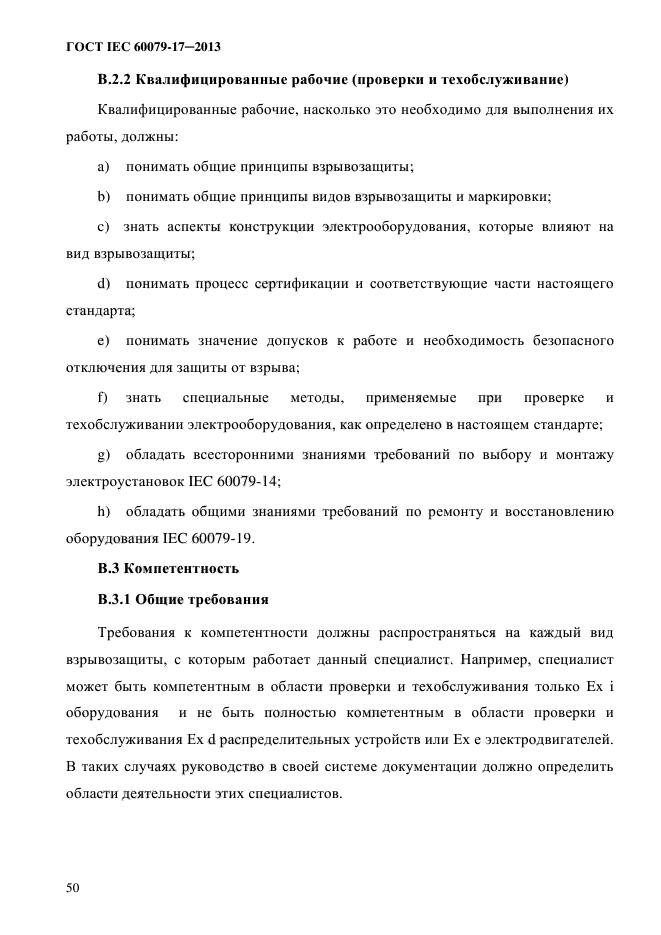 ГОСТ IEC 60079-17─2013

В.2.2 Квалифицированные рабочие (проверки и техобслуживание)

Квалифицированные рабочие, насколько это необходимо для выполнения их работы, должны:

a) понимать общие принципы взрывозащиты;

b) понимать общие принципы видов взрывозащиты и маркировки;

c) знать аспекты конструкции электрооборудования, которые влияют на вид взрывозащиты;

d) понимать процесс сертификации и соответствующие части настоящего стандарта;

e) понимать значение допусков к работе и необходимость безопасного отключения для защиты от взрыва;

f) знать специальные методы, применяемые при проверке и техобслуживании электрооборудования, как определено в настоящем стандарте;

g) обладать всесторонними знаниями требований по выбору и монтажу электроустановок IEC 60079-14;

h) обладать общими знаниями требований по ремонту и восстановлению оборудования IEC 60079-19.

В.3 Компетентность

В.3.1 Общие требования

Требования к компетентности должны распространяться на каждый вид взрывозащиты, с которым работает данный специалист. Например, специалист может быть компетентным в области проверки и техобслуживания только Ex i оборудования и не быть полностью компетентным в области проверки и техобслуживания Ex d распределительных устройств или Ex e электродвигателей. В таких случаях руководство в своей системе документации должно определить области деятельности этих специалистов.

50